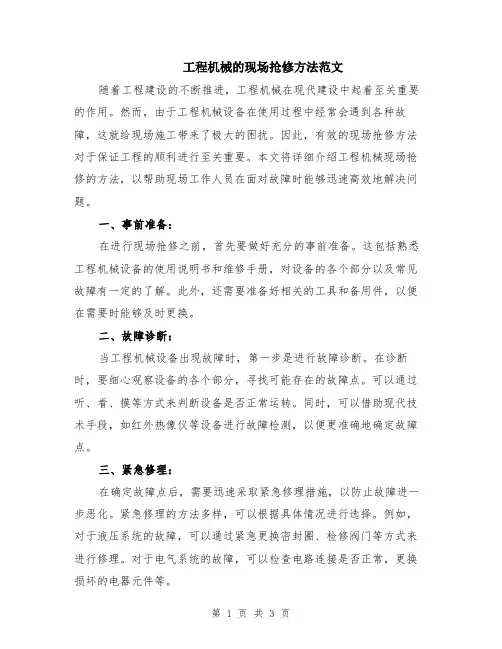 工程机械的现场抢修方法范文

随着工程建设的不断推进，工程机械在现代建设中起着至关重要的作用。然而，由于工程机械设备在使用过程中经常会遇到各种故障，这就给现场施工带来了极大的困扰。因此，有效的现场抢修方法对于保证工程的顺利进行至关重要。本文将详细介绍工程机械现场抢修的方法，以帮助现场工作人员在面对故障时能够迅速高效地解决问题。

一、事前准备：

在进行现场抢修之前，首先要做好充分的事前准备。这包括熟悉工程机械设备的使用说明书和维修手册，对设备的各个部分以及常见故障有一定的了解。此外，还需要准备好相关的工具和备用件，以便在需要时能够及时更换。

二、故障诊断：

当工程机械设备出现故障时，第一步是进行故障诊断。在诊断时，要细心观察设备的各个部分，寻找可能存在的故障点。可以通过听、看、摸等方式来判断设备是否正常运转。同时，可以借助现代技术手段，如红外热像仪等设备进行故障检测，以便更准确地确定故障点。

三、紧急修理：

在确定故障点后，需要迅速采取紧急修理措施，以防止故障进一步恶化。紧急修理的方法多样，可以根据具体情况进行选择。例如，对于液压系统的故障，可以通过紧急更换密封圈、检修阀门等方式来进行修理。对于电气系统的故障，可以检查电路连接是否正常，更换损坏的电器元件等。

第 1 页 共 3 页